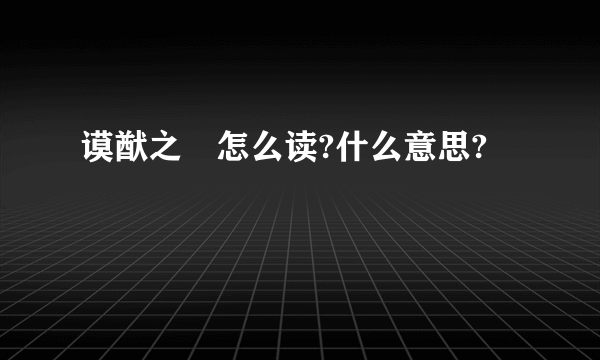 谟猷之 怎么读?什么意思?